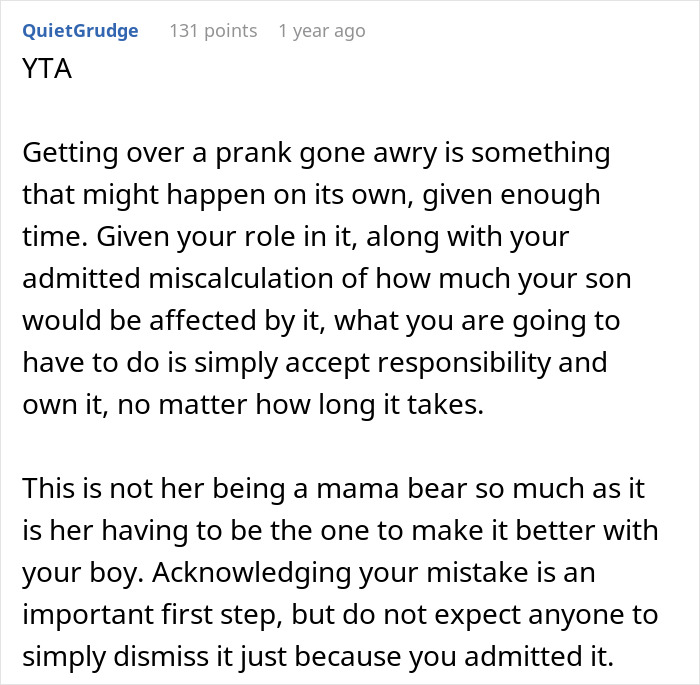 QuietGrudge 131 points 1 year ago
YTA

Getting over a prank gone awry is something that might happen on its own, given enough time. Given your role in it, along with your admitted miscalculation of how much your son would be affected by it, what you are going to have to do is simply accept responsibility and own it, no matter how long it takes.

This is not her being a mama bear so much as it is her having to be the one to make it better with your boy. Acknowledging your mistake is an important first step, but do not expect anyone to simply dismiss it just because you admitted it.